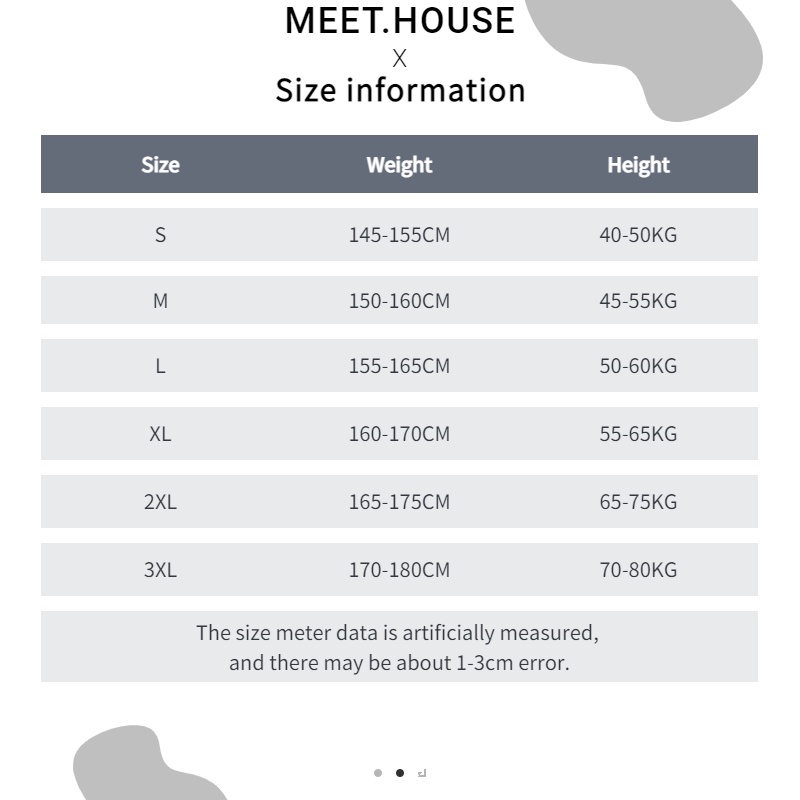 MEET.HOUSE
X
Size information

| Size | Weight | Height |
|---|---|---|
| S | 145-155CM | 40-50KG |
| M | 150-160CM | 45-55KG |
| L | 155-165CM | 50-60KG |
| XL | 160-170CM | 55-65KG |
| 2XL | 165-175CM | 65-75KG |
| 3XL | 170-180CM | 70-80KG |

The size meter data is artificially measured, and there may be about 1-3cm error.